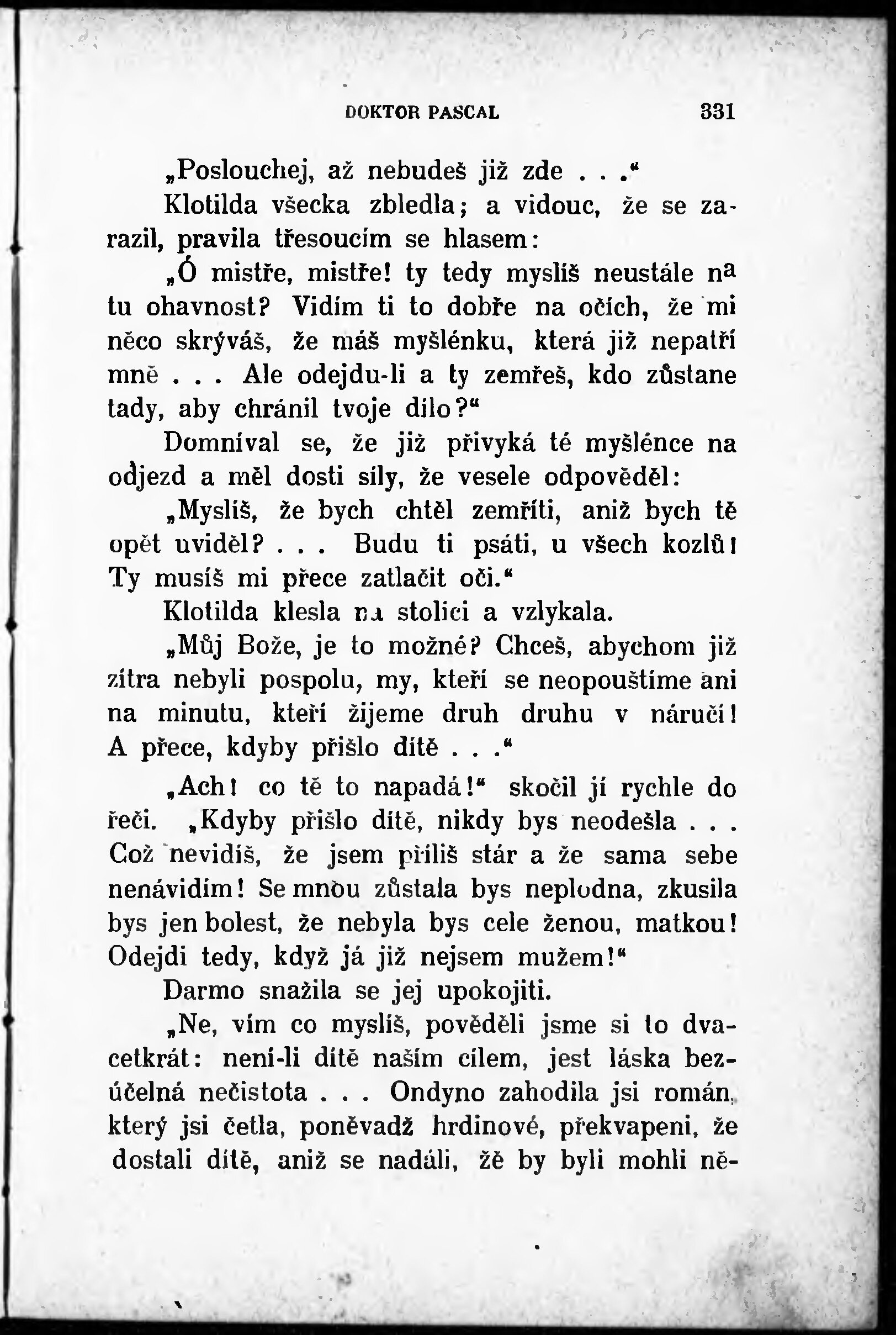 DOKTOR PASCAL 331

„Poslouchej, až nebudeš již zde . . .“

Klotilda všecka zbledla; a vidouc, že se zarazil, pravila třesoucím se hlasem:

„Ó mistře, mistře! ty tedy myslíš neustále na tu ohavnost? Vidím ti to dobře na očích, že mi něco skrýváš, že máš myšlénku, která již nepatří mně . . . Ale odejdu-li a ty zemřeš, kdo zůstane tady, aby chránil tvoje dílo?“

Domníval se, že již přivyká té myšlénce na odjezd a měl dosti síly, že vesele odpověděl:

„Myslíš, že bych chtěl zemříti, aniž bych tě opět uviděl? . . . Budu ti psáti, u všech kozlů! Ty musíš mi přece zatlačit oči.“

Klotilda klesla na stolici a vzlykala.

„Můj Bože, je to možné? Chceš, abychom již zítra nebyli pospolu, my, kteří se neopouštíme ani na minutu, kteří žijeme druh druhu v náručí! A přece, kdyby přišlo dítě . . .“

„Ach! co tě to napadá!“ skočil jí rychle do řeči. „Kdyby přišlo dítě, nikdy bys neodešla . . . Což nevidíš, že jsem příliš stár a že sama sebe nenávidím! Se mnou zůstala bys neplodna, zkusila bys jen bolest, že nebyla bys cele ženou, matkou! Odejdi tedy, když já již nejsem mužem!“

Darmo snažila se jej upokojiti.

„Ne, vím co myslíš, pověděli jsme si to dvacetkrát: není-li dítě naším cílem, jest láska bezúčelná nečistota . . . Ondyno zahodila jsi román, který jsi četla, poněvadž hrdinové, překvapeni, že dostali dítě, aniž se nadáli, žě by byli mohli ně-